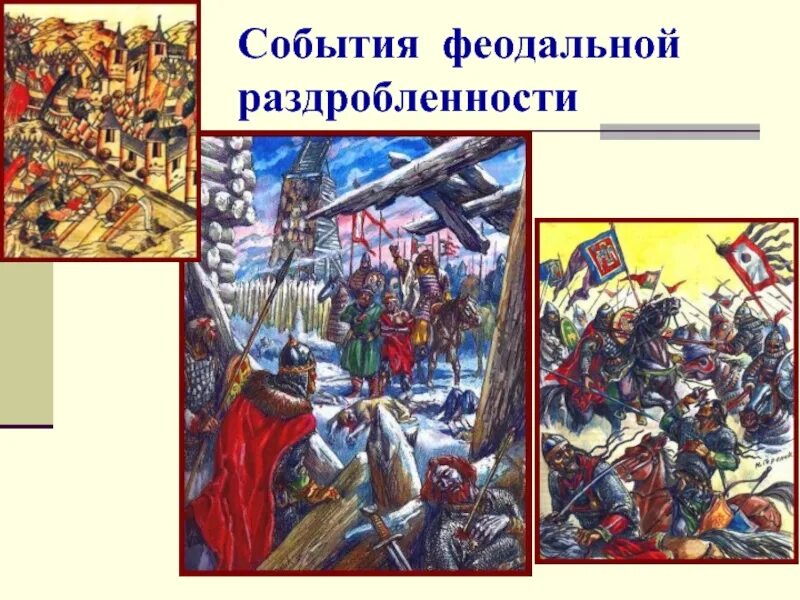 События феодальной раздробленности